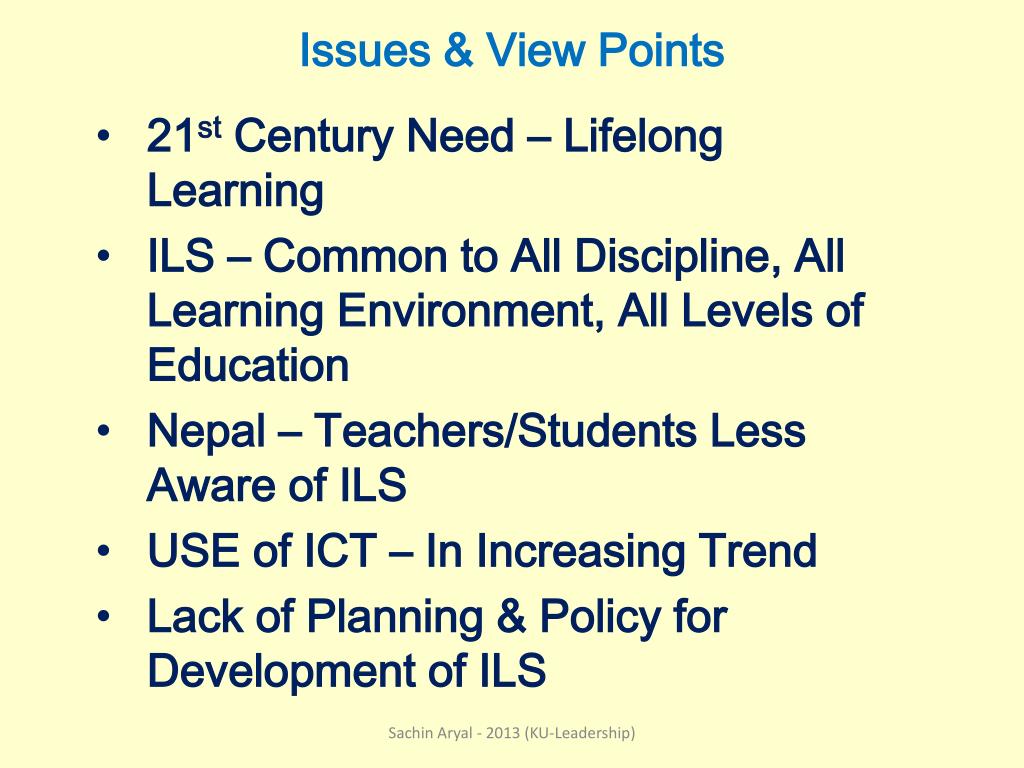 Issues & View Points

• 21st Century Need – Lifelong Learning
• ILS – Common to All Discipline, All Learning Environment, All Levels of Education
• Nepal – Teachers/Students Less Aware of ILS
• USE of ICT – In Increasing Trend
• Lack of Planning & Policy for Development of ILS

Sachin Aryal - 2013 (KU-Leadership)